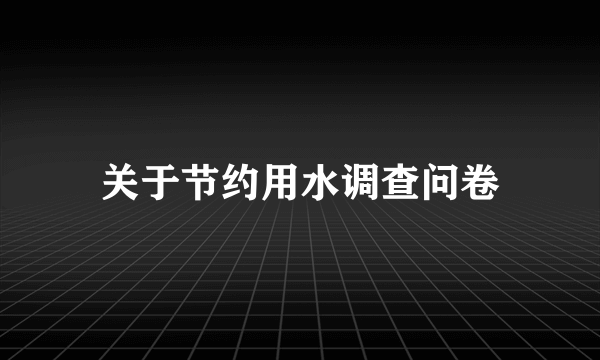 关于节约用水调查问卷